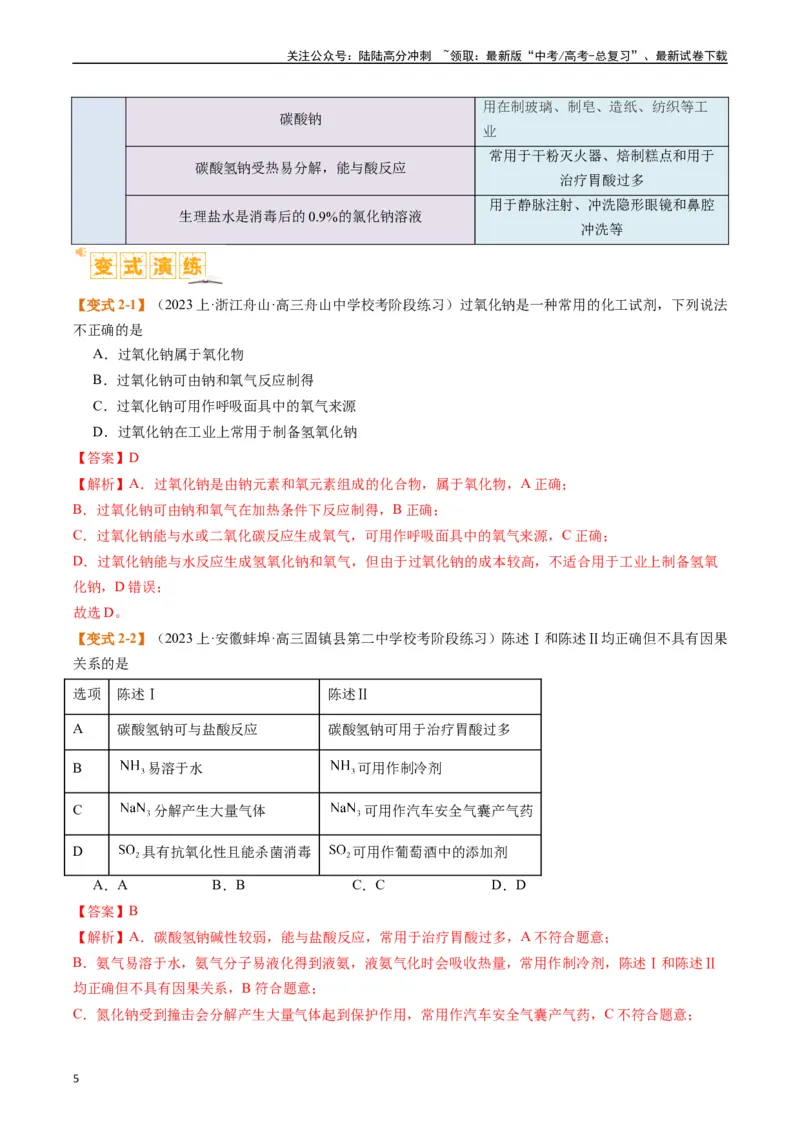 关注公众号：陆陆高分冲刺 ~领取：最新版“中考/高考-总复习”、最新试卷下载

|  | 碳酸钠 | 用在制玻璃、制皂、造纸、纺织等工业 |
|---|---|---|
|  | 碳酸氢钠受热易分解，能与酸反应 | 常用于干粉灭火器、焙制糕点和用于治疗胃酸过多 |
|  | 生理盐水是消毒后的0.9%的氯化钠溶液 | 用于静脉注射、冲洗隐形眼镜和鼻腔冲洗等 |

变式演练

【变式2-1】（2023上·浙江舟山·高三舟山中学校考阶段练习）过氧化钠是一种常用的化工试剂，下列说法不正确的是

A．过氧化钠属于氧化物

B．过氧化钠可由钠和氧气反应制得

C．过氧化钠可用作呼吸面具中的氧气来源

D．过氧化钠在工业上常用于制备氢氧化钠

【答案】D

【解析】A．过氧化钠是由钠元素和氧元素组成的化合物，属于氧化物，A正确；

B．过氧化钠可由钠和氧气在加热条件下反应制得，B正确；

C．过氧化钠能与水或二氧化碳反应生成氧气，可用作呼吸面具中的氧气来源，C正确；

D．过氧化钠能与水反应生成氢氧化钠和氧气，但由于过氧化钠的成本较高，不适合用于工业上制备氢氧化钠，D错误；

故选D。

【变式2-2】（2023上·安徽蚌埠·高三固镇县第二中学校考阶段练习）陈述Ⅰ和陈述Ⅱ均正确但不具有因果关系的是

| 选项 | 陈述Ⅰ | 陈述Ⅱ |
|---|---|---|
| A | 碳酸氢钠可与盐酸反应 | 碳酸氢钠可用于治疗胃酸过多 |
| B | $NH_3$易溶于水 | $NH_3$可用作制冷剂 |
| C | $NaN_3$分解产生大量气体 | $NaN_3$可用作汽车安全气囊产气药 |
| D | $SO_2$具有抗氧化性且能杀菌消毒 | $SO_2$可用作葡萄酒中的添加剂 |

A．A B．B C．C D．D

【答案】B

【解析】A．碳酸氢钠碱性较弱，能与盐酸反应，常用于治疗胃酸过多，A不符合题意；

B．氨气易溶于水，氨气分子易液化得到液氨，液氨气化时会吸收热量，常用作制冷剂，陈述Ⅰ和陈述Ⅱ均正确但不具有因果关系，B符合题意；

C．氮化钠受到撞击会分解产生大量气体起到保护作用，常用作汽车安全气囊产气药，C不符合题意；

5